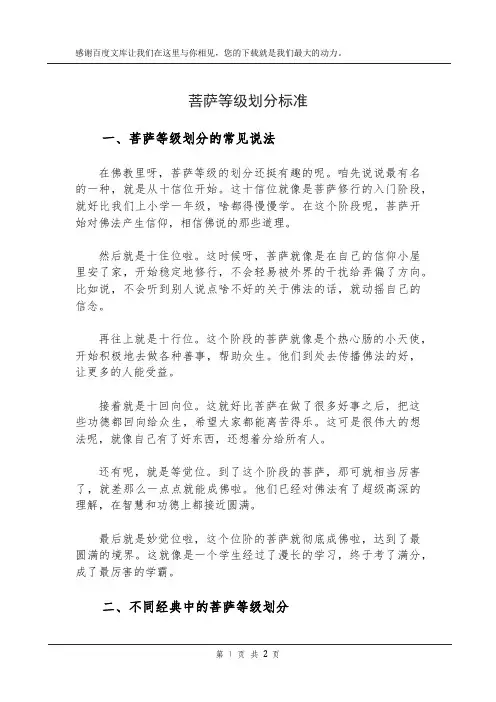 感谢百度文库让我们在这里与你相见，您的下载就是我们最大的动力。

菩萨等级划分标准

一、菩萨等级划分的常见说法

在佛教里呀，菩萨等级的划分还挺有趣的呢。咱先说说最有名的一种，就是从十信位开始。这十信位就像是菩萨修行的入门阶段，就好比我们上小学一年级，啥都得慢慢学。在这个阶段呢，菩萨开始对佛法产生信仰，相信佛说的那些道理。

然后就是十住位啦。这时候呀，菩萨就像是在自己的信仰小屋里安了家，开始稳定地修行，不会轻易被外界的干扰给弄偏了方向。比如说，不会听到别人说点啥不好的关于佛法的话，就动摇自己的信念。

再往上就是十行位。这个阶段的菩萨就像是个热心肠的小天使，开始积极地去做各种善事，帮助众生。他们到处去传播佛法的好，让更多的人能受益。

接着就是十回向位。这就好比菩萨在做了很多好事之后，把这些功德都回向给众生，希望大家都能离苦得乐。这可是很伟大的想法呢，就像自己有了好东西，还想着分给所有人。

还有呢，就是等觉位。到了这个阶段的菩萨，那可就相当厉害了，就差那么一点点就能成佛啦。他们已经对佛法有了超级高深的理解，在智慧和功德上都接近圆满。

最后就是妙觉位啦，这个位阶的菩萨就彻底成佛啦，达到了最圆满的境界。这就像是一个学生经过了漫长的学习，终于考了满分，成了最厉害的学霸。

二、不同经典中的菩萨等级划分

第 1 页 共 2 页